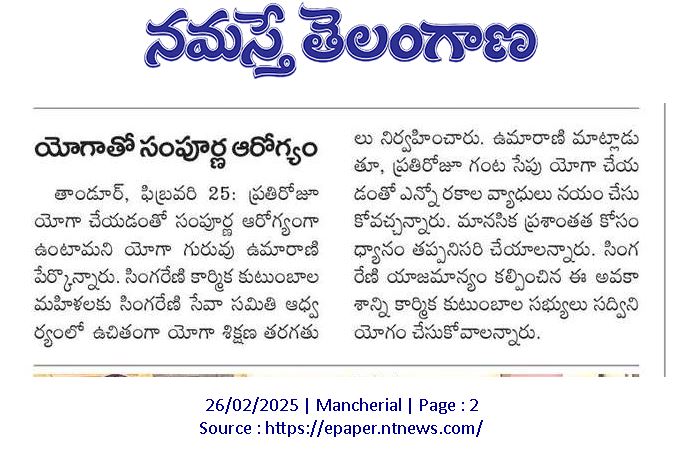 నమస్తే తెలంగాణ

యోగాతో సంపూర్ణ ఆరోగ్యం

తాండూర్, ఫిబ్రవరి 25: ప్రతిరోజూ యోగా చేయడంతో సంపూర్ణ ఆరోగ్యంగా ఉంటామని యోగా గురువు ఉమారాణి పేర్కొన్నారు. సింగరేణి కార్మిక కుటుంబాల మహిళలకు సింగరేణి సేవా సమితి ఆధ్వర్యంలో ఉచితంగా యోగా శిక్షణ తరగతులు నిర్వహించారు. ఉమారాణి మాట్లాడుతూ, ప్రతిరోజూ గంట సేపు యోగా చేయడంతో ఎన్నో రకాల వ్యాధులు నయం చేసుకోవచ్చన్నారు. మానసిక ప్రశాంతత కోసం ధ్యానం తప్పనిసరి చేయాలన్నారు. సింగరేణి యాజమాన్యం కల్పించిన ఈ అవకాశాన్ని కార్మిక కుటుంబాల సభ్యులు సద్వినియోగం చేసుకోవాలన్నారు.

26/02/2025 | Mancherial | Page : 2
Source : https://epaper.ntnews.com/